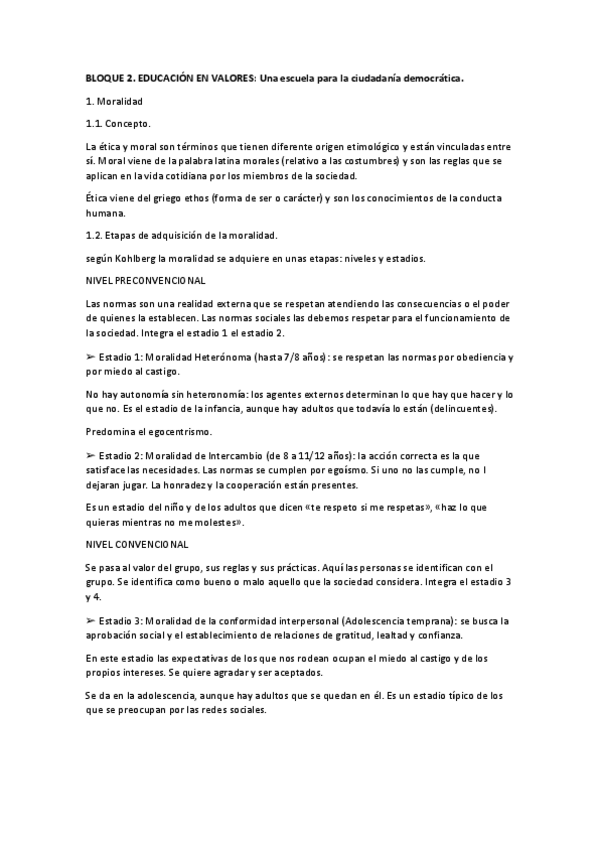 BLOQUE 2. EDUCACIÓN EN VALORES: Una escuela para la ciudadanía democrática.

1. Moralidad

1.1. Concepto.

La ética y moral son términos que tienen diferente origen etimológico y están vinculadas entre sí. Moral viene de la palabra latina morales (relativo a las costumbres) y son las reglas que se aplican en la vida cotidiana por los miembros de la sociedad.

Ética viene del griego ethos (forma de ser o carácter) y son los conocimientos de la conducta humana.

1.2. Etapas de adquisición de la moralidad.

según Kohlberg la moralidad se adquiere en unas etapas: niveles y estadios.

NIVEL PRECONVENCIONAL

Las normas son una realidad externa que se respetan atendiendo las consecuencias o el poder de quienes la establecen. Las normas sociales las debemos respetar para el funcionamiento de la sociedad. Integra el estadio 1 el estadio 2.

➢ Estadio 1: Moralidad Heterónoma (hasta 7/8 años): se respetan las normas por obediencia y por miedo al castigo.

No hay autonomía sin heteronomía: los agentes externos determinan lo que hay que hacer y lo que no. Es el estadio de la infancia, aunque hay adultos que todavía lo están (delincuentes).

Predomina el egocentrismo.

➢ Estadio 2: Moralidad de Intercambio (de 8 a 11/12 años): la acción correcta es la que satisface las necesidades. Las normas se cumplen por egoísmo. Si uno no las cumple, no l dejaran jugar. La honradez y la cooperación están presentes.

Es un estadio del niño y de los adultos que dicen «te respeto si me respetas», «haz lo que quieras mientras no me molestes».

NIVEL CONVENCIONAL

Se pasa al valor del grupo, sus reglas y sus prácticas. Aquí las personas se identifican con el grupo. Se identifica como bueno o malo aquello que la sociedad considera. Integra el estadio 3 y 4.

➢ Estadio 3: Moralidad de la conformidad interpersonal (Adolescencia temprana): se busca la aprobación social y el establecimiento de relaciones de gratitud, lealtad y confianza.

En este estadio las expectativas de los que nos rodean ocupan el miedo al castigo y de los propios intereses. Se quiere agradar y ser aceptados.

Se da en la adolescencia, aunque hay adultos que se quedan en él. Es un estadio típico de los que se preocupan por las redes sociales.